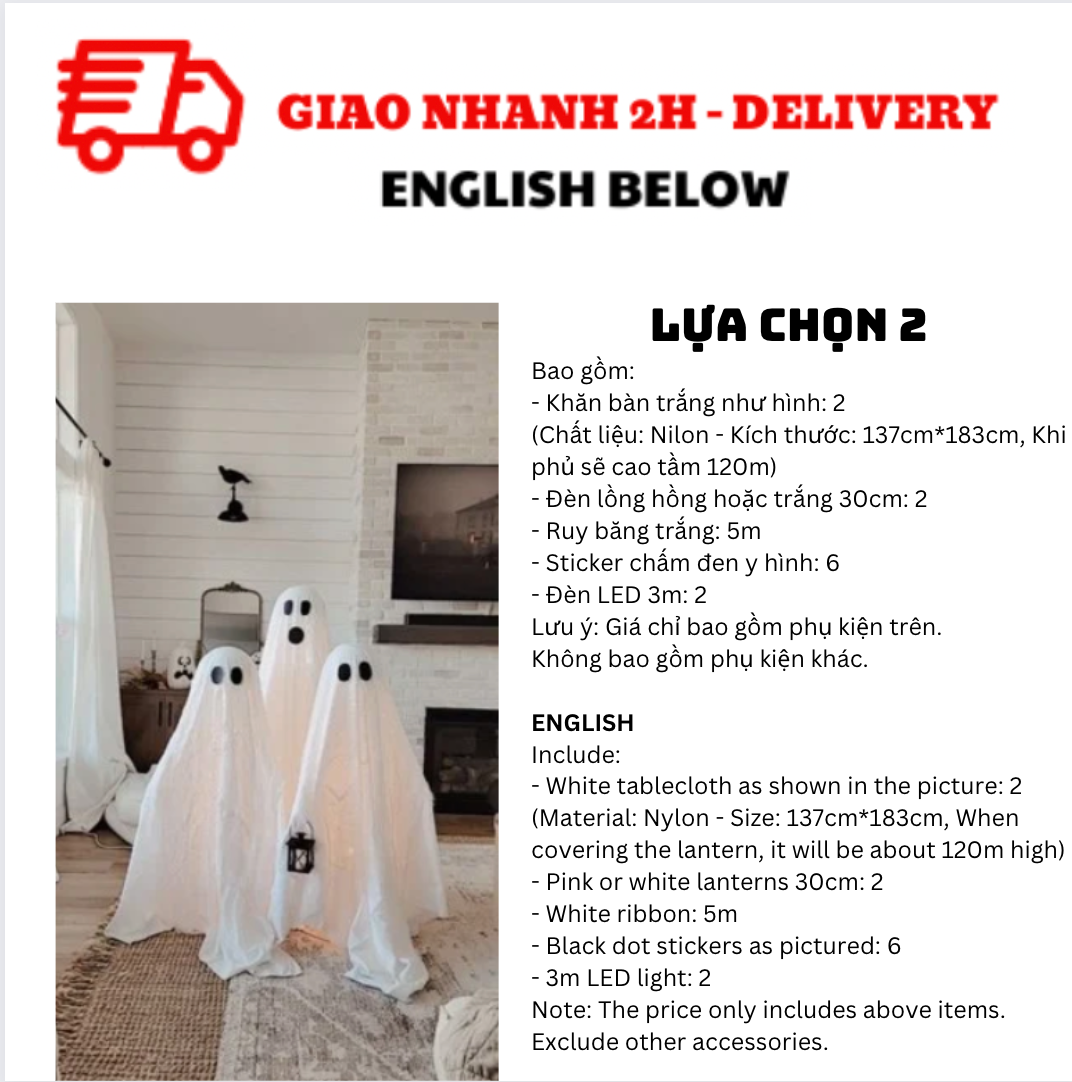 GIAO NHANH 2H - DELIVERY
ENGLISH BELOW

LỰA CHỌN 2

Bao gồm:
- Khăn bàn trắng như hình: 2
(Chất liệu: Nilon - Kích thước: 137cm*183cm, Khi phủ sẽ cao tầm 120m)
- Đèn lồng hồng hoặc trắng 30cm: 2
- Ruy băng trắng: 5m
- Sticker chấm đen y hình: 6
- Đèn LED 3m: 2
Lưu ý: Giá chỉ bao gồm phụ kiện trên.
Không bao gồm phụ kiện khác.

ENGLISH
Include:
- White tablecloth as shown in the picture: 2
(Material: Nylon - Size: 137cm*183cm, When covering the lantern, it will be about 120m high)
- Pink or white lanterns 30cm: 2
- White ribbon: 5m
- Black dot stickers as pictured: 6
- 3m LED light: 2
Note: The price only includes above items.
Exclude other accessories.